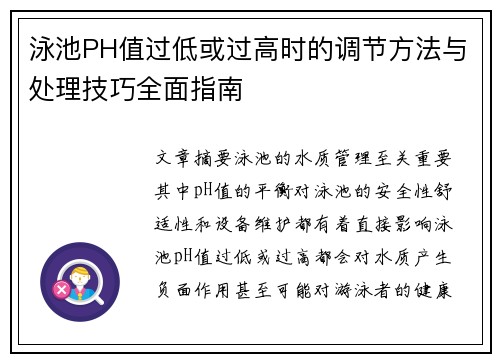 泳池PH值过低或过高时的调节方法与处理技巧全面指南

文章摘要泳池的水质管理至关重要其中pH值的平衡对泳池的安全性舒适性和设备维护都有着直接影响泳池pH值过低或过高都会对水质产生负面作用甚至可能对游泳者的健康